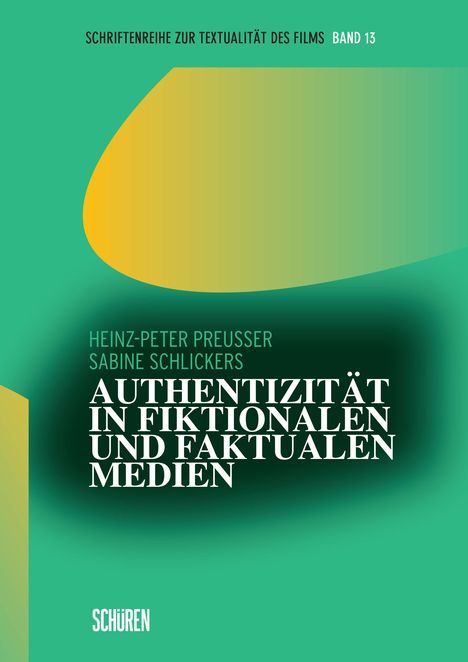 SCHRIFTENREIHE ZUR TEXTUALITÄT DES FILMS BAND 13

HEINZ-PETER PREUSSER
SABINE SCHLICKERS

AUTHENTIZITÄT IN FIKTIONALEN UND FAKTUALEN MEDIEN

SCHÜREN